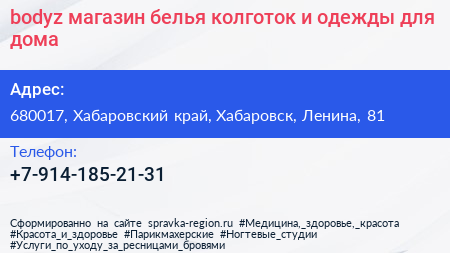 bodyz магазин белья колготок и одежды для дома

Адрес:
680017, Хабаровский край, Хабаровск, Ленина, 81

Телефон:
+7-914-185-21-31

Сформированно на сайте spravka-region.ru #Медицина,_здоровье,_красота #Красота_и_здоровье #Парикмахерские #Ногтевые_студии #Услуги_по_уходу_за_ресницами_бровями